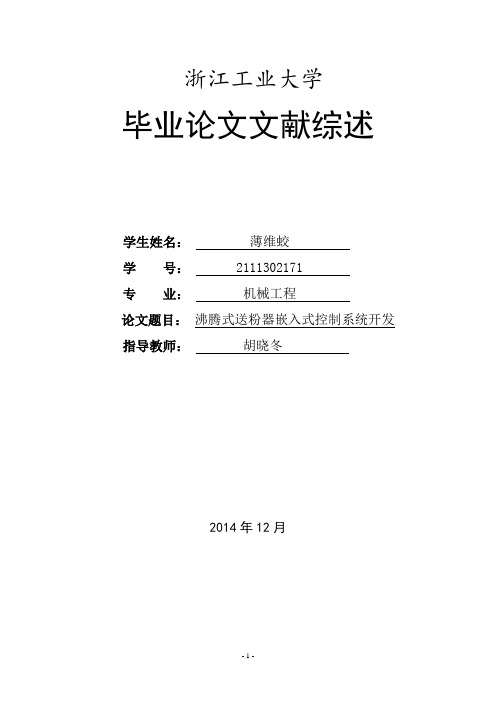 浙江工业大学

毕业论文文献综述

学生姓名： 薄维蛟

学 号： 2111302171

专 业： 机械工程

论文题目： 沸腾式送粉器嵌入式控制系统开发

指导教师： 胡晓冬

2014 年 12 月

- 1 -